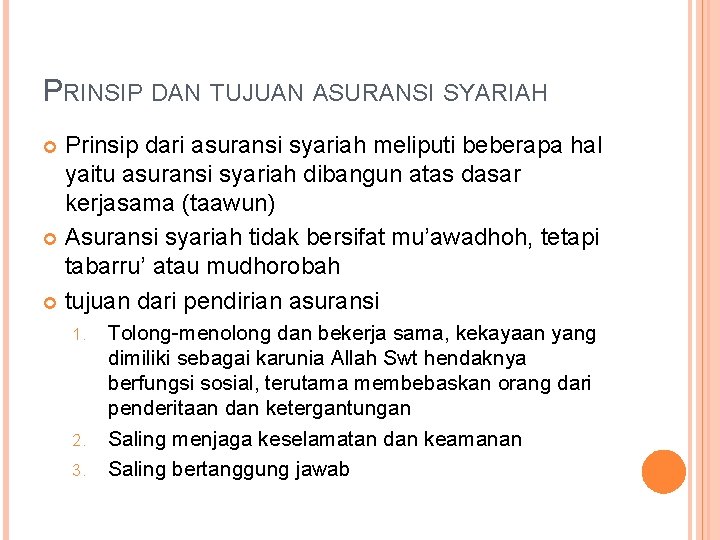 PRINSIP DAN TUJUAN ASURANSI SYARIAH

Prinsip dari asuransi syariah meliputi beberapa hal yaitu asuransi syariah dibangun atas dasar kerjasama (taawun)

Asuransi syariah tidak bersifat mu'awadhoh, tetapi tabarru' atau mudhorobah

tujuan dari pendirian asuransi

1. Tolong-menolong dan bekerja sama, kekayaan yang dimiliki sebagai karunia Allah Swt hendaknya berfungsi sosial, terutama membebaskan orang dari penderitaan dan ketergantungan
2. Saling menjaga keselamatan dan keamanan
3. Saling bertanggung jawab